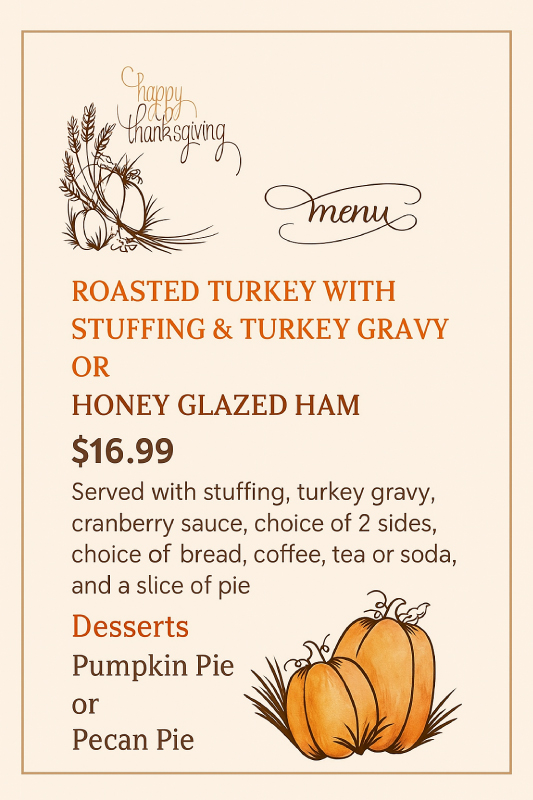 happy thanksgiving

menu

ROASTED TURKEY WITH STUFFING & TURKEY GRAVY
OR
HONEY GLAZED HAM

$16.99

Served with stuffing, turkey gravy, cranberry sauce, choice of 2 sides, choice of bread, coffee, tea or soda, and a slice of pie

Desserts
Pumpkin Pie
or
Pecan Pie